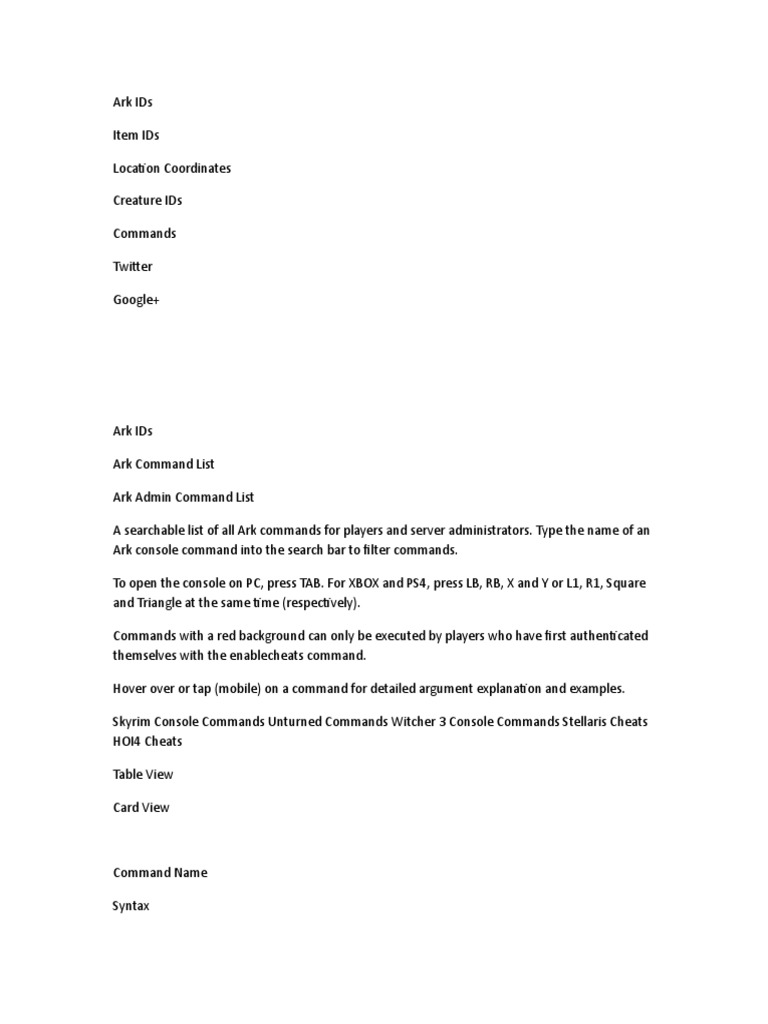 Ark IDs

Item IDs

Location Coordinates

Creature IDs

Commands

Twitter

Google+

Ark IDs

Ark Command List

Ark Admin Command List

A searchable list of all Ark commands for players and server administrators. Type the name of an Ark console command into the search bar to filter commands.

To open the console on PC, press TAB. For XBOX and PS4, press LB, RB, X and Y or L1, R1, Square and Triangle at the same time (respectively).

Commands with a red background can only be executed by players who have first authenticated themselves with the enablecheats command.

Hover over or tap (mobile) on a command for detailed argument explanation and examples.

Skyrim Console Commands Unturned Commands Witcher 3 Console Commands Stellaris Cheats HOI4 Cheats

Table View

Card View

Command Name

Syntax